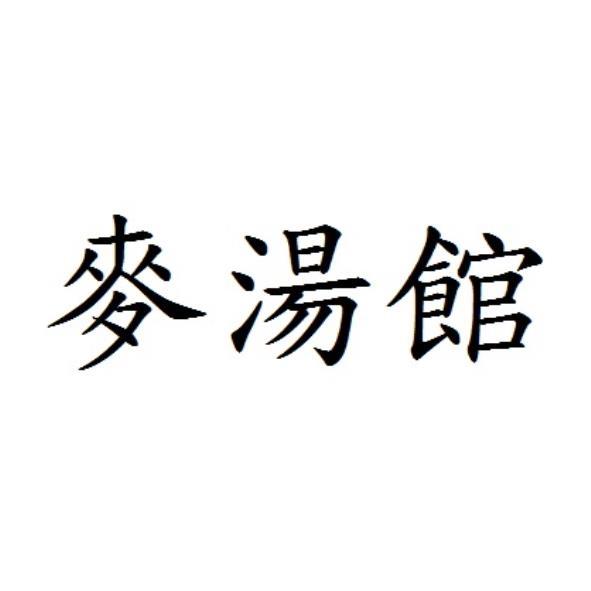 麥湯館